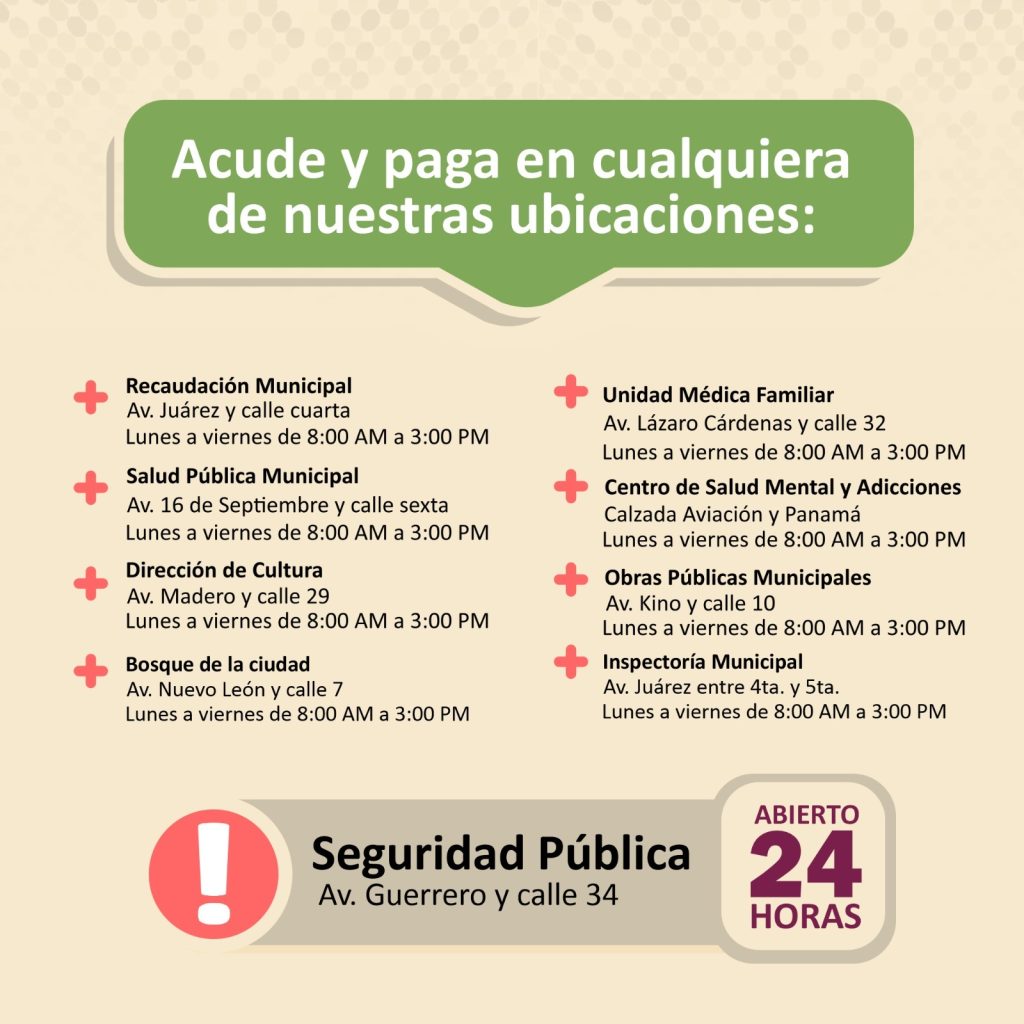 Acude y paga en cualquiera de nuestras ubicaciones:

Recaudación Municipal
Av. Juárez y calle cuarta
Lunes a viernes de 8:00 AM a 3:00 PM

Salud Pública Municipal
Av. 16 de Septiembre y calle sexta
Lunes a viernes de 8:00 AM a 3:00 PM

Dirección de Cultura
Av. Madero y calle 29
Lunes a viernes de 8:00 AM a 3:00 PM

Bosque de la ciudad
Av. Nuevo León y calle 7
Lunes a viernes de 8:00 AM a 3:00 PM

Unidad Médica Familiar
Av. Lázaro Cárdenas y calle 32
Lunes a viernes de 8:00 AM a 3:00 PM

Centro de Salud Mental y Adicciones
Calzada Aviación y Panamá
Lunes a viernes de 8:00 AM a 3:00 PM

Obras Públicas Municipales
Av. Kino y calle 10
Lunes a viernes de 8:00 AM a 3:00 PM

Inspectoría Municipal
Av. Juárez entre 4ta. y 5ta.
Lunes a viernes de 8:00 AM a 3:00 PM

!

Seguridad Pública
Av. Guerrero y calle 34

ABIERTO
24
HORAS